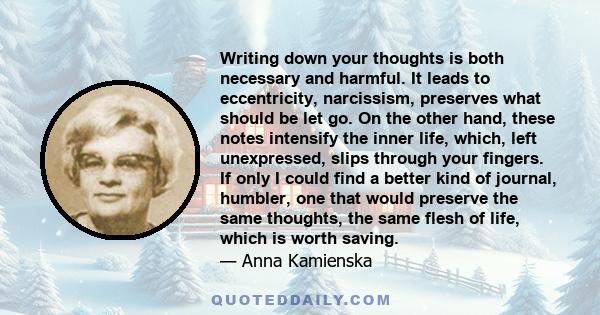 Writing down your thoughts is both necessary and harmful. It leads to eccentricity, narcissism, preserves what should be let go. On the other hand, these notes intensify the inner life, which, left unexpressed, slips through your fingers. If only I could find a better kind of journal, humbler, one that would preserve the same thoughts, the same flesh of life, which is worth saving.
— Anna Kamienska

QUOTEDDAILY.COM